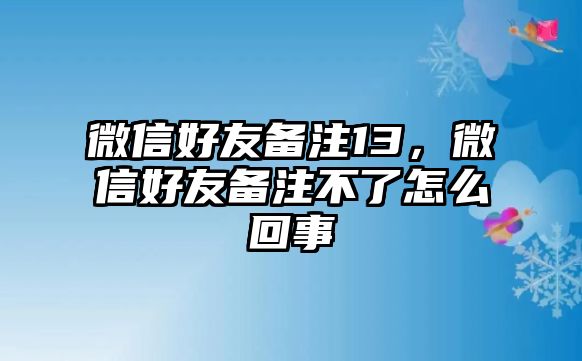 微信好友备注13，微信好友备注不了怎么回事